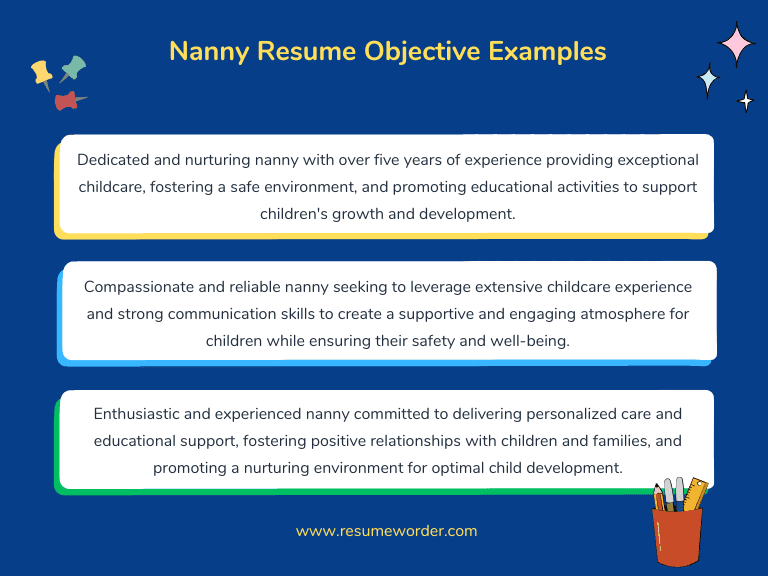 Nanny Resume Objective Examples

Dedicated and nurturing nanny with over five years of experience providing exceptional childcare, fostering a safe environment, and promoting educational activities to support children's growth and development.

Compassionate and reliable nanny seeking to leverage extensive childcare experience and strong communication skills to create a supportive and engaging atmosphere for children while ensuring their safety and well-being.

Enthusiastic and experienced nanny committed to delivering personalized care and educational support, fostering positive relationships with children and families, and promoting a nurturing environment for optimal child development.

www.resumeworder.com